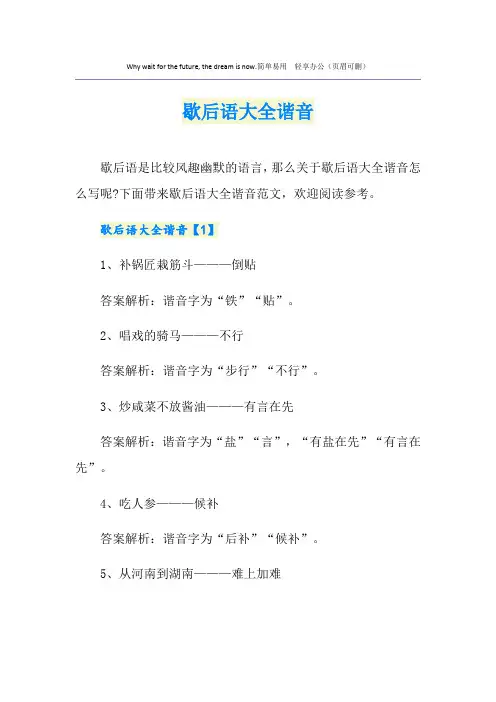 Why wait for the future, the dream is now.简单易用 轻享办公（页眉可删）

歇后语大全谐音

歇后语是比较风趣幽默的语言，那么关于歇后语大全谐音怎么写呢?下面带来歇后语大全谐音范文，欢迎阅读参考。

歇后语大全谐音【1】

1、补锅匠栽筋斗———倒贴

答案解析：谐音字为“铁”“贴”。

2、唱戏的骑马———不行

答案解析：谐音字为“步行”“不行”。

3、炒咸菜不放酱油———有言在先

答案解析：谐音字为“盐”“言”，“有盐在先”“有言在先”。

4、吃人参———候补

答案解析：谐音字为“后补”“候补”。

5、从河南到湖南———难上加难